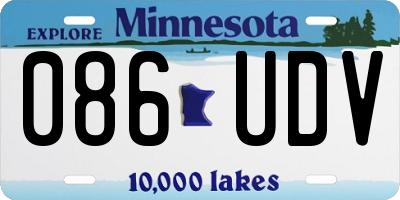 EXPLORE Minnesota

086 UDV

10,000 lakes